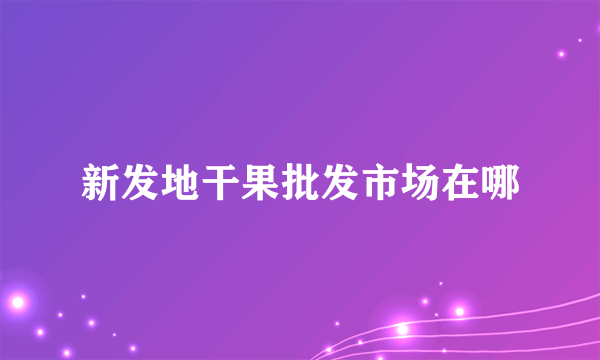 新发地干果批发市场在哪